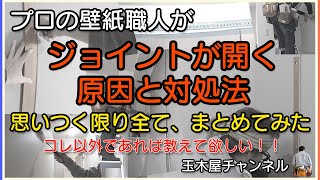 プロの壁紙職人が

ジョイントが開く
原因と対処法

思いつく限り全て、まとめてみた

コレ以外であれば教えて欲しい！！

玉木屋チャンネル